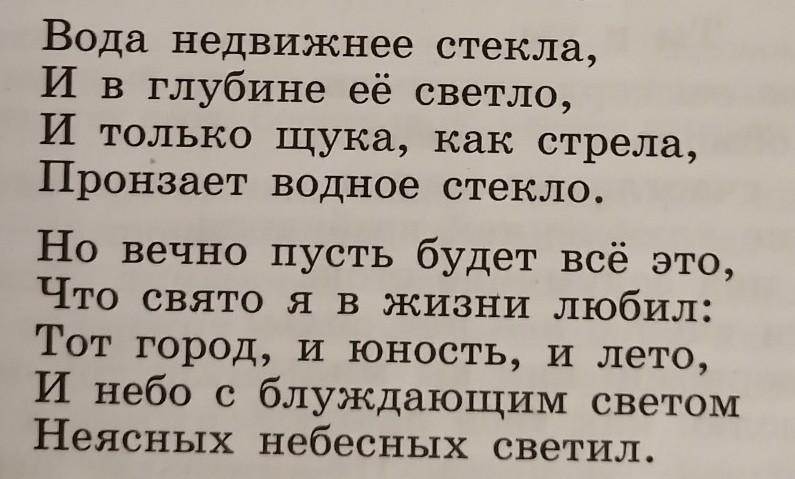 Вода недвижнее стекла,
И в глубине её светло,
И только щука, как стрела,
Пронзает водное стекло.

Но вечно пусть будет всё это,
Что свято я в жизни любил:
Тот город, и юность, и лето,
И небо с блуждающим светом
Неясных небесных светил.